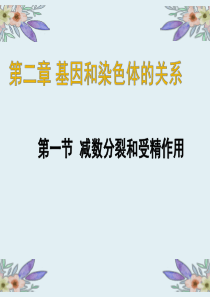 第二章 基因和染色体的关系

第一节 减数分裂和受精作用